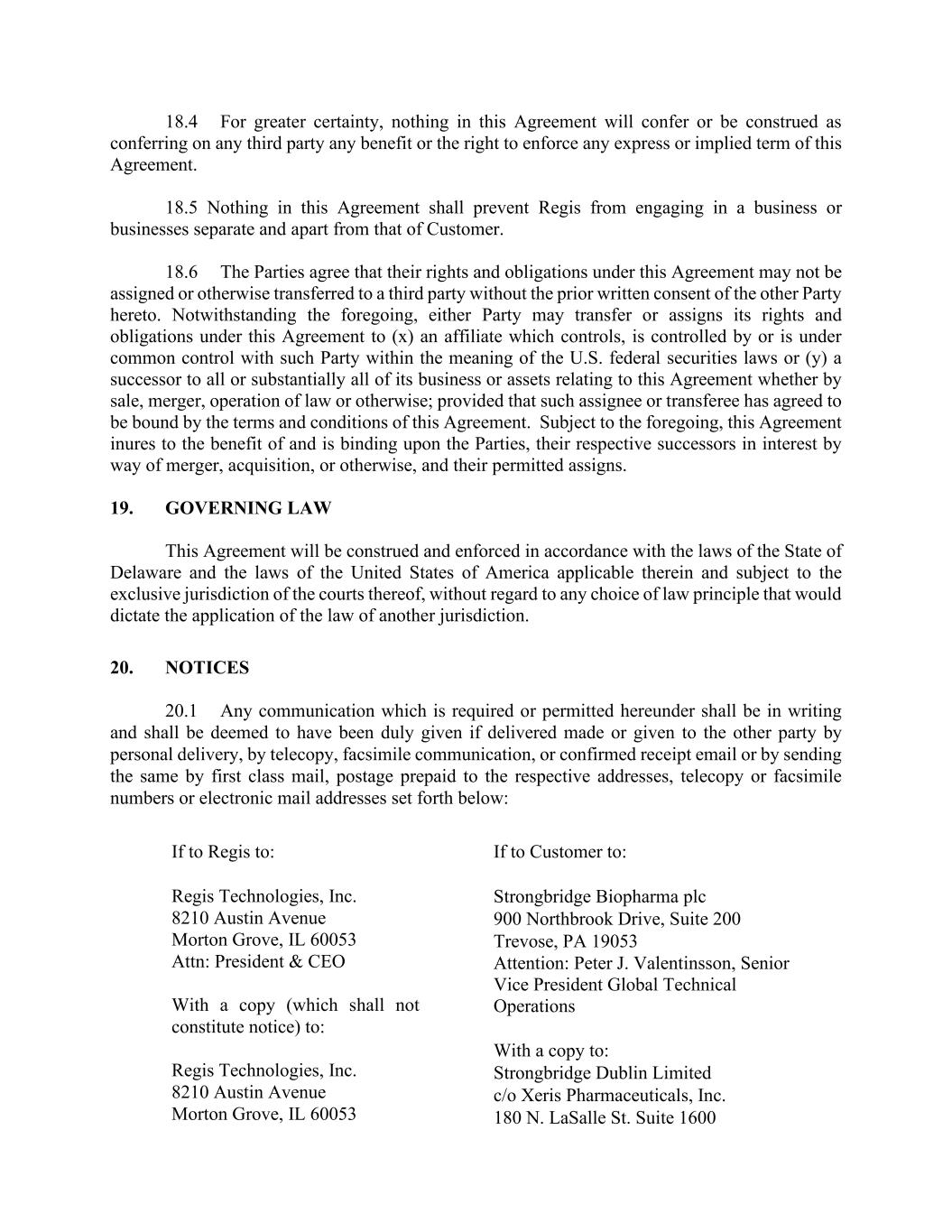 18.4 For greater certainty, nothing in this Agreement will confer or be construed as conferring on any third party any benefit or the right to enforce any express or implied term of this Agreement.

18.5 Nothing in this Agreement shall prevent Regis from engaging in a business or businesses separate and apart from that of Customer.

18.6 The Parties agree that their rights and obligations under this Agreement may not be assigned or otherwise transferred to a third party without the prior written consent of the other Party hereto. Notwithstanding the foregoing, either Party may transfer or assigns its rights and obligations under this Agreement to (x) an affiliate which controls, is controlled by or is under common control with such Party within the meaning of the U.S. federal securities laws or (y) a successor to all or substantially all of its business or assets relating to this Agreement whether by sale, merger, operation of law or otherwise; provided that such assignee or transferee has agreed to be bound by the terms and conditions of this Agreement. Subject to the foregoing, this Agreement inures to the benefit of and is binding upon the Parties, their respective successors in interest by way of merger, acquisition, or otherwise, and their permitted assigns.

19. GOVERNING LAW

This Agreement will be construed and enforced in accordance with the laws of the State of Delaware and the laws of the United States of America applicable therein and subject to the exclusive jurisdiction of the courts thereof, without regard to any choice of law principle that would dictate the application of the law of another jurisdiction.

20. NOTICES

20.1 Any communication which is required or permitted hereunder shall be in writing and shall be deemed to have been duly given if delivered made or given to the other party by personal delivery, by telecopy, facsimile communication, or confirmed receipt email or by sending the same by first class mail, postage prepaid to the respective addresses, telecopy or facsimile numbers or electronic mail addresses set forth below:

If to Regis to:

Regis Technologies, Inc.
8210 Austin Avenue
Morton Grove, IL 60053
Attn: President & CEO

With a copy (which shall not constitute notice) to:

Regis Technologies, Inc.
8210 Austin Avenue
Morton Grove, IL 60053

If to Customer to:

Strongbridge Biopharma plc
900 Northbrook Drive, Suite 200
Trevose, PA 19053
Attention: Peter J. Valentinsson, Senior Vice President Global Technical Operations

With a copy to:
Strongbridge Dublin Limited
c/o Xeris Pharmaceuticals, Inc.
180 N. LaSalle St. Suite 1600